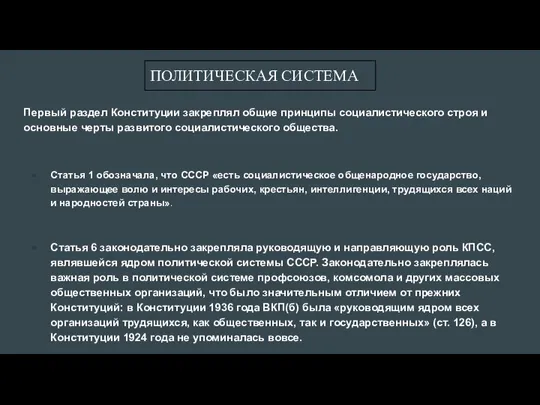 ПОЛИТИЧЕСКАЯ СИСТЕМА

Первый раздел Конституции закреплял общие принципы социалистического строя и основные черты развитого социалистического общества.

Статья 1 обозначала, что СССР «есть социалистическое общенародное государство, выражающее волю и интересы рабочих, крестьян, интеллигенции, трудящихся всех наций и народностей страны».

Статья 6 законодательно закрепляла руководящую и направляющую роль КПСС, являвшейся ядром политической системы СССР. Законодательно закреплялась важная роль в политической системе профсоюзов, комсомола и других массовых общественных организаций, что было значительным отличием от прежних Конституций: в Конституции 1936 года ВКП(б) была «руководящим ядром всех организаций трудящихся, как общественных, так и государственных» (ст. 126), а в Конституции 1924 года не упоминалась вовсе.